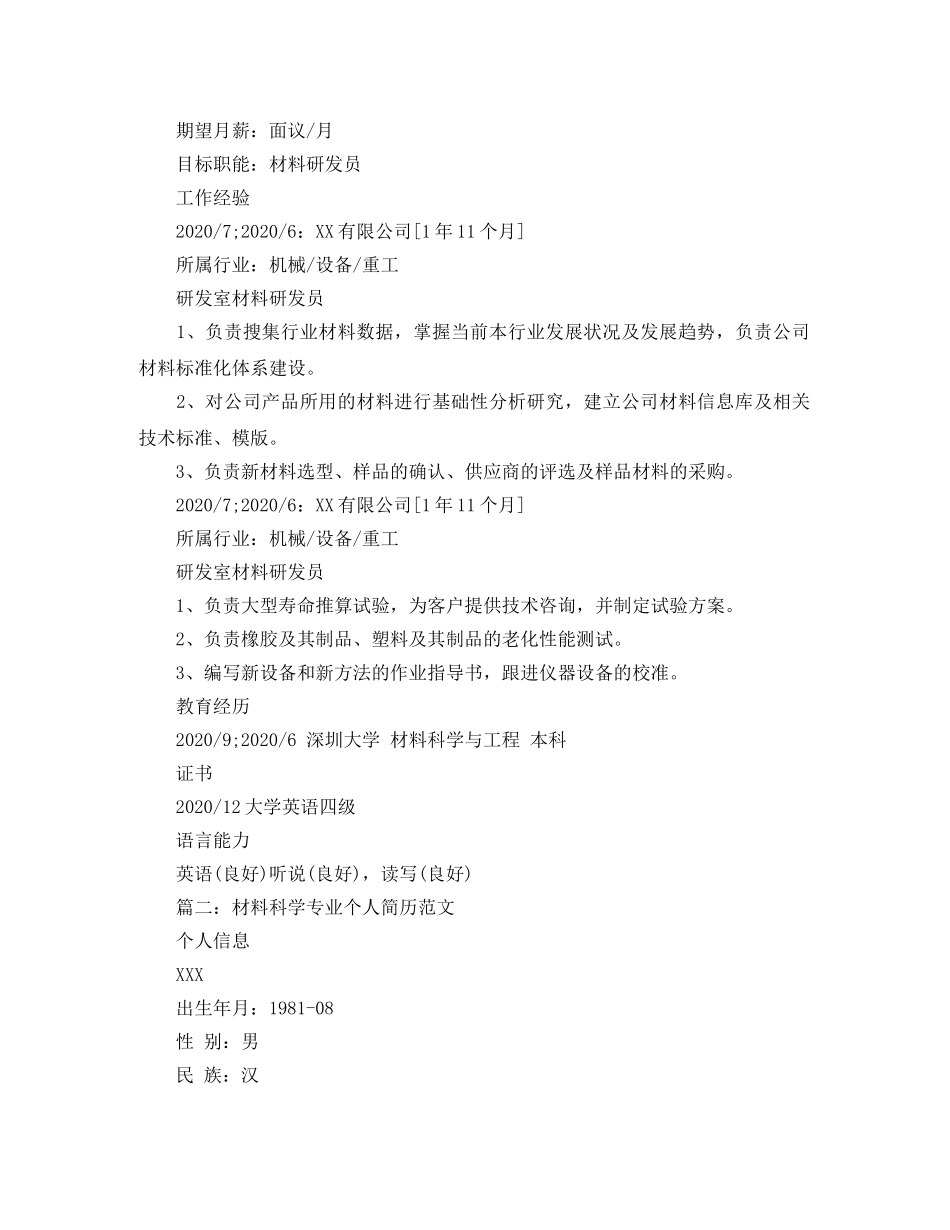 期望月薪：面议/月

目标职能：材料研发员

工作经验

2020/7;2020/6：XX有限公司[1年11个月]

所属行业：机械/设备/重工

研发室材料研发员

1、负责搜集行业材料数据，掌握当前本行业发展状况及发展趋势，负责公司材料标准化体系建设。

2、对公司产品所用的材料进行基础性分析研究，建立公司材料信息库及相关技术标准、模版。

3、负责新材料选型、样品的确认、供应商的评选及样品材料的采购。

2020/7;2020/6：XX有限公司[1年11个月]

所属行业：机械/设备/重工

研发室材料研发员

1、负责大型寿命推算试验，为客户提供技术咨询，并制定试验方案。

2、负责橡胶及其制品、塑料及其制品的老化性能测试。

3、编写新设备和新方法的作业指导书，跟进仪器设备的校准。

教育经历

2020/9;2020/6 深圳大学 材料科学与工程 本科

证书

2020/12大学英语四级

语言能力

英语(良好)听说(良好)，读写(良好)

篇二：材料科学专业个人简历范文

个人信息

XXX

出生年月：1981-08

性 别：男

民 族：汉